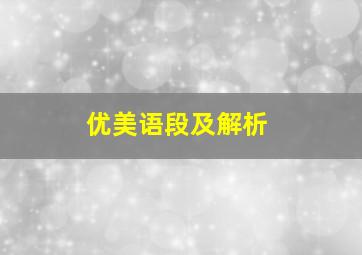 优美语段及解析